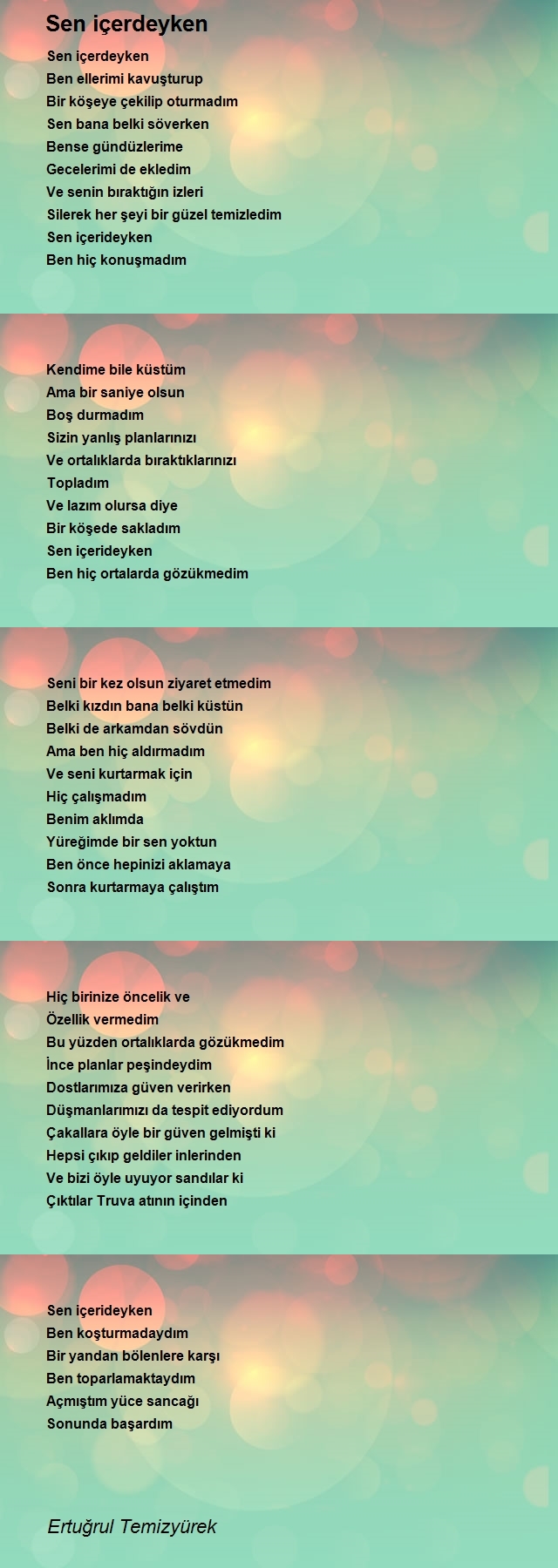 Sen içerdeyken

Sen içerdeyken
Ben ellerimi kavuşturup
Bir köşeye çekilip oturmadım
Sen bana belki söverken
Bense gündüzlerime
Gecelerimi de ekledim
Ve senin bıraktığın izleri
Silerek her şeyi bir güzel temizledim
Sen içerideyken
Ben hiç konuşmadım

Kendime bile küstüm
Ama bir saniye olsun
Boş durmadım
Sizin yanlış planlarınızı
Ve ortalıklarda bıraktıklarınızı
Topladım
Ve lazım olursa diye
Bir köşede sakladım
Sen içerideyken
Ben hiç ortalarda gözükmedim

Seni bir kez olsun ziyaret etmedim
Belki kızdın bana belki küstün
Belki de arkamdan sövdün
Ama ben hiç aldırmadım
Ve seni kurtarmak için
Hiç çalışmadım
Benim aklımda
Yüreğimde bir sen yoktun
Ben önce hepinizi aklamaya
Sonra kurtarmaya çalıştım

Hiç birinize öncelik ve
Özellik vermedim
Bu yüzden ortalıklarda gözükmedim
İnce planlar peşindeydim
Dostlarımıza güven verirken
Düşmanlarımızı da tespit ediyordum
Çakallara öyle bir güven gelmişti ki
Hepsi çıkıp geldiler inlerinden
Ve bizi öyle uyuyor sandılar ki
Çıktılar Truva atının içinden

Sen içerideyken
Ben koşturmadaydım
Bir yandan bölenlere karşı
Ben toparlamaktaydım
Açmıştım yüce sancağı
Sonunda başardım

Ertuğrul Temizyürek